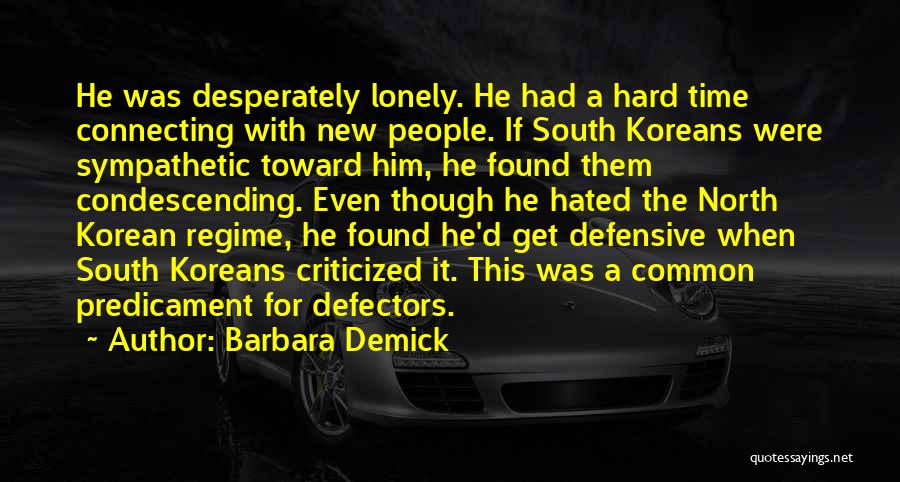 He was desperately lonely. He had a hard time connecting with new people. If South Koreans were sympathetic toward him, he found them condescending. Even though he hated the North Korean regime, he found he'd get defensive when South Koreans criticized it. This was a common predicament for defectors.

~ Author: Barbara Demick

quotessayings.net